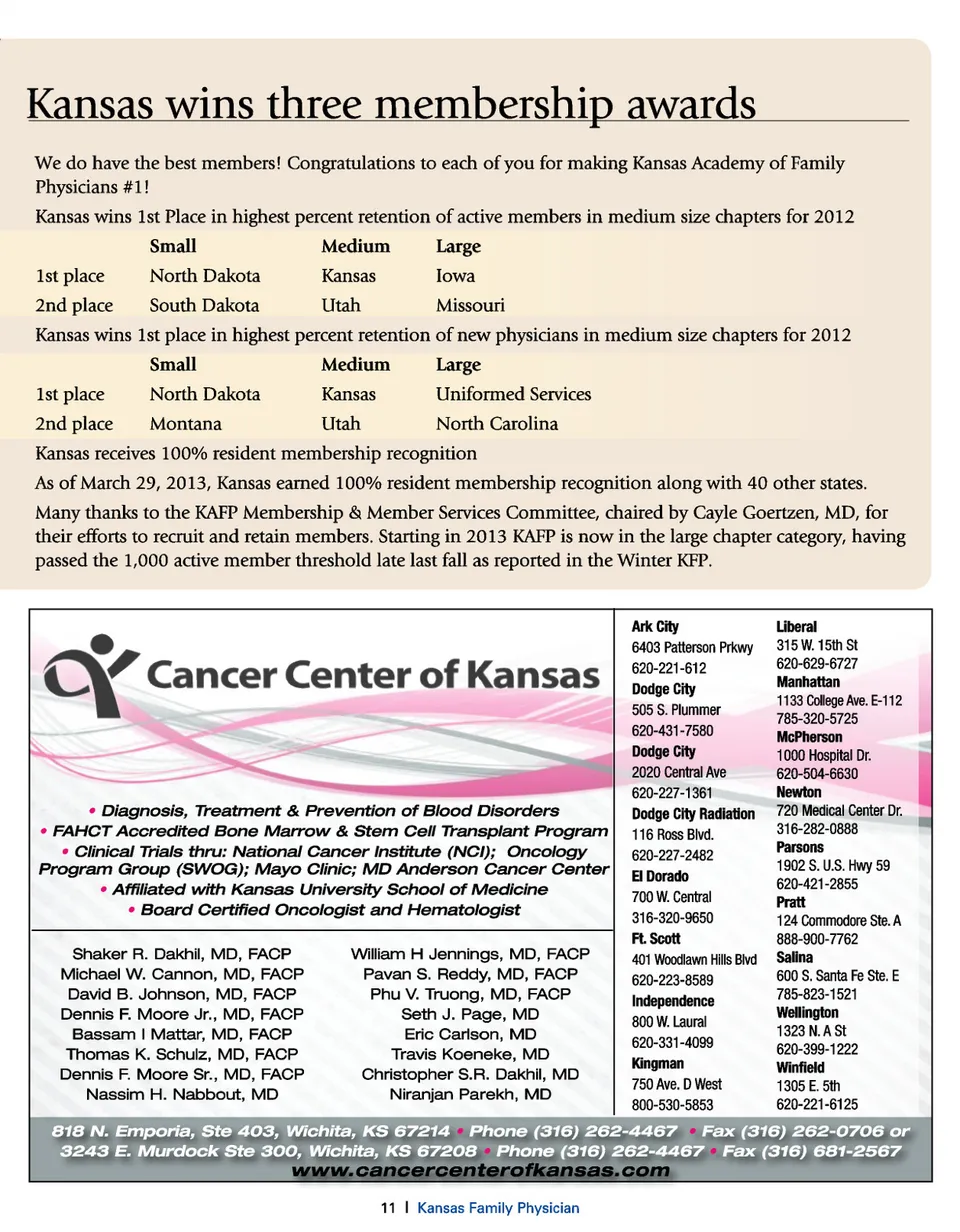 Kansas wins three membership awards

We do have the best members! Congratulations to each of you for making Kansas Academy of Family Physicians #1!

Kansas wins 1st Place in highest percent retention of active members in medium size chapters for 2012

| | Small | Medium | Large |
|---|---|---|---|
| 1st place | North Dakota | Kansas | Iowa |
| 2nd place | South Dakota | Utah | Missouri |

Kansas wins 1st place in highest percent retention of new physicians in medium size chapters for 2012

| | Small | Medium | Large |
|---|---|---|---|
| 1st place | North Dakota | Kansas | Uniformed Services |
| 2nd place | Montana | Utah | North Carolina |

Kansas receives 100% resident membership recognition

As of March 29, 2013, Kansas earned 100% resident membership recognition along with 40 other states.

Many thanks to the KAFP Membership & Member Services Committee, chaired by Cayle Goertzen, MD, for their efforts to recruit and retain members. Starting in 2013 KAFP is now in the large chapter category, having passed the 1,000 active member threshold late last fall as reported in the Winter KFP.

Cancer Center of Kansas

• Diagnosis, Treatment & Prevention of Blood Disorders
• FAHCT Accredited Bone Marrow & Stem Cell Transplant Program
• Clinical Trials thru: National Cancer Institute (NCI); Oncology Program Group (SWOG); Mayo Clinic; MD Anderson Cancer Center
• Affiliated with Kansas University School of Medicine
• Board Certified Oncologist and Hematologist

Shaker R. Dakhil, MD, FACP
Michael W. Cannon, MD, FACP
David B. Johnson, MD, FACP
Dennis F. Moore Jr., MD, FACP
Bassam I Mattar, MD, FACP
Thomas K. Schulz, MD, FACP
Dennis F. Moore Sr., MD, FACP
Nassim H. Nabbout, MD

William H Jennings, MD, FACP
Pavan S. Reddy, MD, FACP
Phu V. Truong, MD, FACP
Seth J. Page, MD
Eric Carlson, MD
Travis Koeneke, MD
Christopher S.R. Dakhil, MD
Niranjan Parekh, MD

Ark City
6403 Patterson Prkwy
620-221-612
Dodge City
505 S. Plummer
620-431-7580
Dodge City
2020 Central Ave
620-227-1361
Dodge City Radiation
116 Ross Blvd.
620-227-2482
El Dorado
700 W. Central
316-320-9650
Ft. Scott
401 Woodlawn Hills Blvd
620-223-8589
Independence
800 W. Laural
620-331-4099
Kingman
750 Ave. D West
800-530-5853

Liberal
315 W. 15th St
620-629-6727
Manhattan
1133 College Ave. E-112
785-320-5725
McPherson
1000 Hospital Dr.
620-504-6630
Newton
720 Medical Center Dr.
316-282-0888
Parsons
1902 S. U.S. Hwy 59
620-421-2855
Pratt
124 Commodore Ste. A
888-900-7762
Salina
600 S. Santa Fe Ste. E
785-823-1521
Wellington
1323 N. A St
620-399-1222
Winfield
1305 E. 5th
620-221-6125

818 N. Emporia, Ste 403, Wichita, KS 67214 • Phone (316) 262-4467 • Fax (316) 262-0706 or 3243 E. Murdock Ste 300, Wichita, KS 67208 • Phone (316) 262-4467 • Fax (316) 681-2567
www.cancercenterofkansas.com

11 | Kansas Family Physician